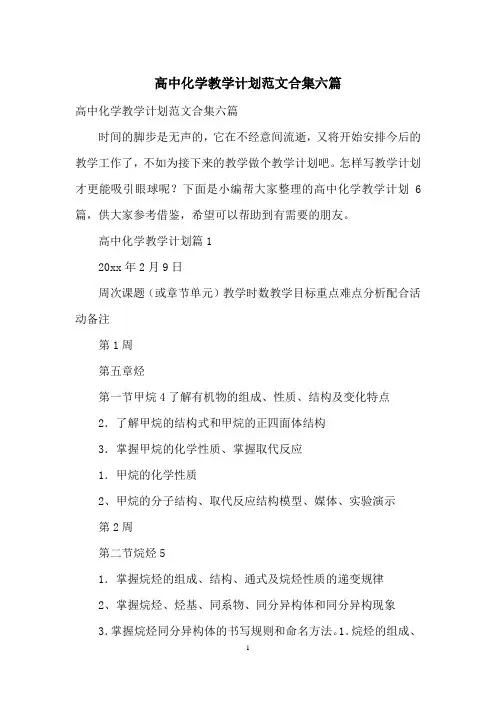 高中化学教学计划范文合集六篇

高中化学教学计划范文合集六篇

时间的脚步是无声的，它在不经意间流逝，又将开始安排今后的教学工作了，不如为接下来的教学做个教学计划吧。怎样写教学计划才更能吸引眼球呢？下面是小编帮大家整理的高中化学教学计划 6 篇，供大家参考借鉴，希望可以帮助到有需要的朋友。

高中化学教学计划篇 1

20xx 年 2 月 9 日

周次课题（或章节单元）教学时数教学目标重点难点分析配合活动备注

第 1 周

第五章烃

第一节甲烷 4 了解有机物的组成、性质、结构及变化特点

2．了解甲烷的结构式和甲烷的正四面体结构

3．掌握甲烷的化学性质、掌握取代反应

1．甲烷的化学性质

2、甲烷的分子结构、取代反应结构模型、媒体、实验演示

第 2 周

第二节烷烃 5

1．掌握烷烃的组成、结构、通式及烷烃性质的递变规律

2、掌握烷烃、烃基、同系物、同分异构体和同分异构现象

3.掌握烷烃同分异构体的书写规则和命名方法。1.烷烃的组成、

1